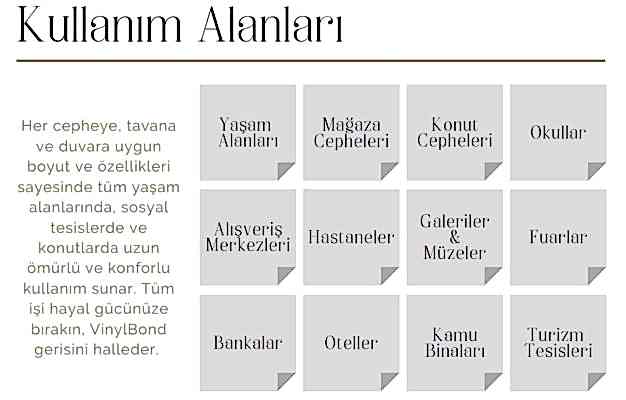 Kullanım Alanları

Her cepheye, tavana ve duvara uygun boyut ve özellikleri sayesinde tüm yaşam alanlarında, sosyal tesislerde ve konutlarda uzun ömürlü ve konforlu kullanım sunar. Tüm işi hayal gücünüze bırakın, VinylBond gerisini halleder.

Yaşam Alanları

Mağaza Cepheleri

Konut Cepheleri

Okullar

Alışveriş Merkezleri

Hastaneler

Galeriler & Müzeler

Fuarlar

Bankalar

Oteller

Kamu Binaları

Turizm Tesisleri